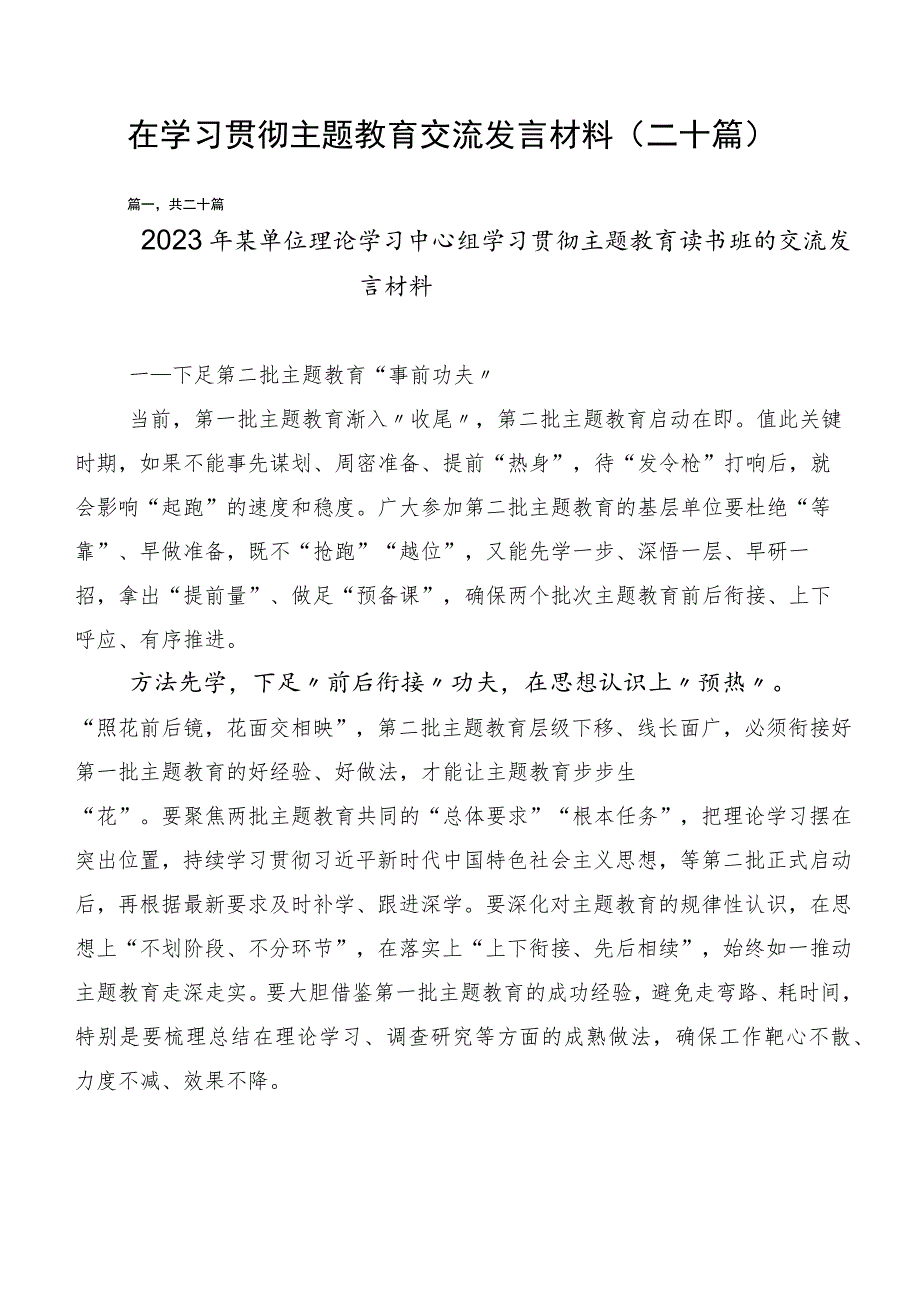 在学习贯彻主题教育交流发言材料（二十篇）

篇一，共二十篇

2023年某单位理论学习中心组学习贯彻主题教育读书班的交流发言材料

——下足第二批主题教育“事前功夫〃

当前，第一批主题教育渐入〃收尾〃，第二批主题教育启动在即。值此关键时期，如果不能事先谋划、周密准备、提前“热身”，待“发令枪”打响后，就会影响“起跑”的速度和稳度。广大参加第二批主题教育的基层单位要杜绝“等靠”、早做准备，既不“抢跑”“越位”，又能先学一步、深悟一层、早研一招，拿出“提前量”、做足“预备课”，确保两个批次主题教育前后衔接、上下呼应、有序推进。

方法先学，下足〃前后衔接〃功夫，在思想认识上〃预热〃。“照花前后镜，花面交相映”，第二批主题教育层级下移、线长面广，必须衔接好第一批主题教育的好经验、好做法，才能让主题教育步步生“花”。要聚焦两批主题教育共同的“总体要求”“根本任务”，把理论学习摆在突出位置，持续学习贯彻习近平新时代中国特色社会主义思想，等第二批正式启动后，再根据最新要求及时补学、跟进深学。要深化对主题教育的规律性认识，在思想上“不划阶段、不分环节”，在落实上“上下衔接、先后相续”，始终如一推动主题教育走深走实。要大胆借鉴第一批主题教育的成功经验，避免走弯路、耗时间，特别是要梳理总结在理论学习、调查研究等方面的成熟做法，确保工作靶心不散、力度不减、效果不降。